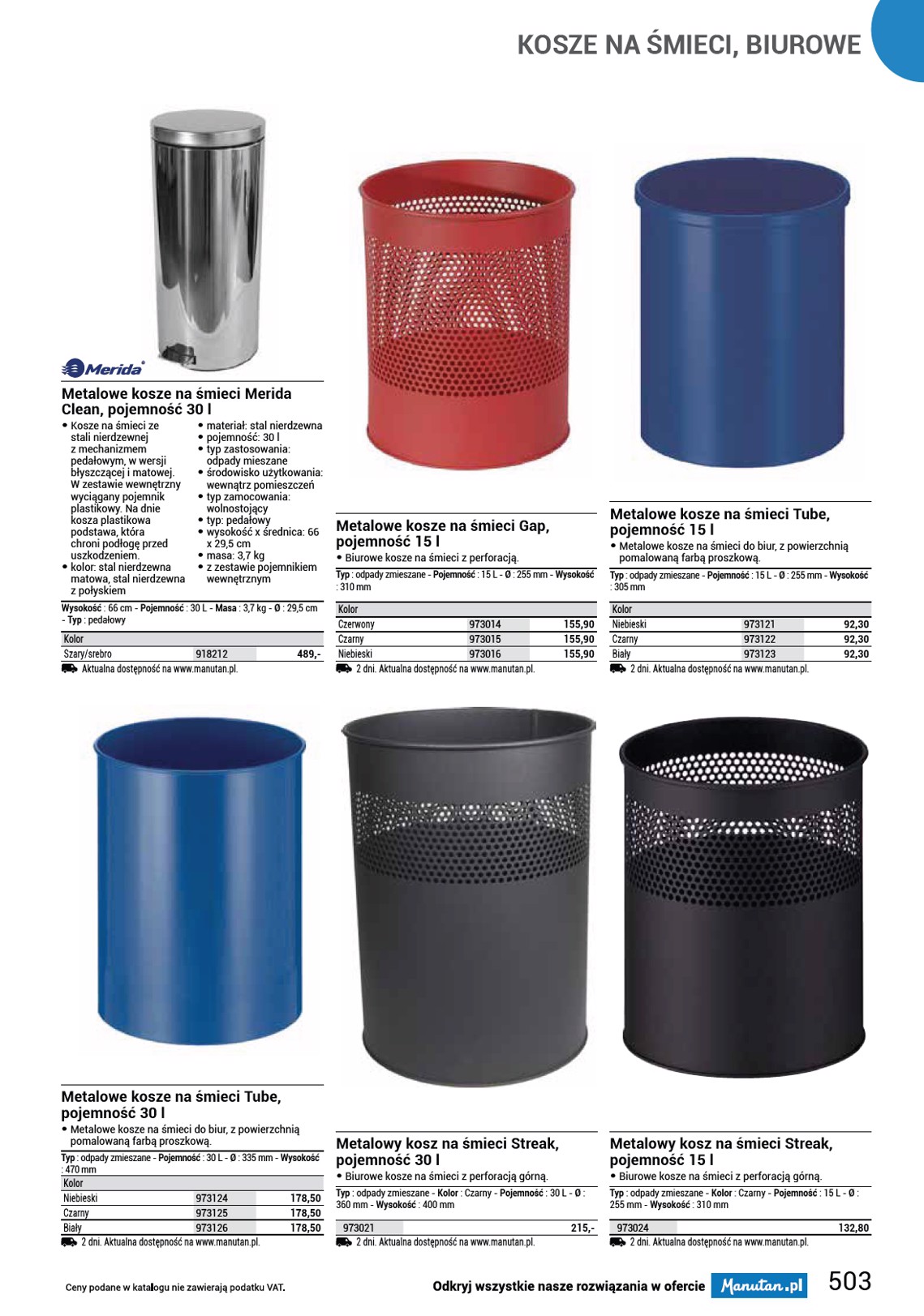 KOSZE NA ŚMIECI, BIUROWE

Merida

Metalowe kosze na śmieci Merida Clean, pojemność 30 l

• Kosze na śmieci ze stali nierdzewnej z mechanizmem pedałowym, w wersji błyszczącej i matowej. W zestawie wewnętrzny wyciągany pojemnik plastikowy. Na dnie kosza plastikowa podstawa, która chroni podłogę przed uszkodzeniem.
• kolor: stal nierdzewna matowa, stal nierdzewna z połyskiem
• materiał: stal nierdzewna
• pojemność: 30 l
• typ zastosowania: odpady mieszane
• środowisko użytkowania: wewnątrz pomieszczeń
• typ zamocowania: wolnostojący
• typ: pedałowy
• wysokość x średnica: 66 x 29,5 cm
• masa: 3,7 kg
• z zestawie pojemnikiem wewnętrznym

Wysokość : 66 cm - Pojemność : 30 L - Masa : 3,7 kg - Ø : 29,5 cm - Typ : pedałowy

| Kolor | | |
|---|---|---|
| Szary/srebro | 918212 | 489,- |

Aktualna dostępność na www.manutan.pl.

Metalowe kosze na śmieci Gap, pojemność 15 l

• Biurowe kosze na śmieci z perforacją.

Typ : odpady zmieszane - Pojemność : 15 L - Ø : 255 mm - Wysokość : 310 mm

| Kolor | | |
|---|---|---|
| Czerwony | 973014 | 155,90 |
| Czarny | 973015 | 155,90 |
| Niebieski | 973016 | 155,90 |

2 dni. Aktualna dostępność na www.manutan.pl.

Metalowe kosze na śmieci Tube, pojemność 15 l

• Metalowe kosze na śmieci do biur, z powierzchnią pomalowaną farbą proszkową.

Typ : odpady zmieszane - Pojemność : 15 L - Ø : 255 mm - Wysokość : 305 mm

| Kolor | | |
|---|---|---|
| Niebieski | 973121 | 92,30 |
| Czarny | 973122 | 92,30 |
| Biały | 973123 | 92,30 |

2 dni. Aktualna dostępność na www.manutan.pl.

Metalowe kosze na śmieci Tube, pojemność 30 l

• Metalowe kosze na śmieci do biur, z powierzchnią pomalowaną farbą proszkową.

Typ : odpady zmieszane - Pojemność : 30 L - Ø : 335 mm - Wysokość : 470 mm

| Kolor | | |
|---|---|---|
| Niebieski | 973124 | 178,50 |
| Czarny | 973125 | 178,50 |
| Biały | 973126 | 178,50 |

2 dni. Aktualna dostępność na www.manutan.pl.

Metalowy kosz na śmieci Streak, pojemność 30 l

• Biurowe kosze na śmieci z perforacją górną.

Typ : odpady zmieszane - Kolor : Czarny - Pojemność : 30 L - Ø : 360 mm - Wysokość : 400 mm

973021 215,-

2 dni. Aktualna dostępność na www.manutan.pl.

Metalowy kosz na śmieci Streak, pojemność 15 l

• Biurowe kosze na śmieci z perforacją górną.

Typ : odpady zmieszane - Kolor : Czarny - Pojemność : 15 L - Ø : 255 mm - Wysokość : 310 mm

973024 132,80

2 dni. Aktualna dostępność na www.manutan.pl.

Ceny podane w katalogu nie zawierają podatku VAT.

Odkryj wszystkie nasze rozwiązania w ofercie Manutan.pl 503